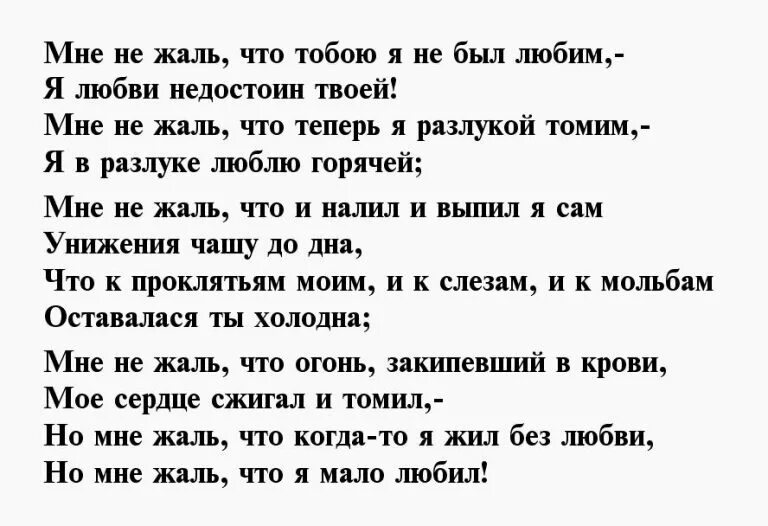 Мне не жаль, что тобою я не был любим,-
Я любви недостоин твоей!
Мне не жаль, что теперь я разлукой томим,-
Я в разлуке люблю горячей;

Мне не жаль, что и налил и выпил я сам
Унижения чашу до дна,
Что к проклятьям моим, и к слезам, и к мольбам
Оставалася ты холодна;

Мне не жаль, что огонь, закипевший в крови,
Мое сердце сжигал и томил,-
Но мне жаль, что когда-то я жил без любви,
Но мне жаль, что я мало любил!